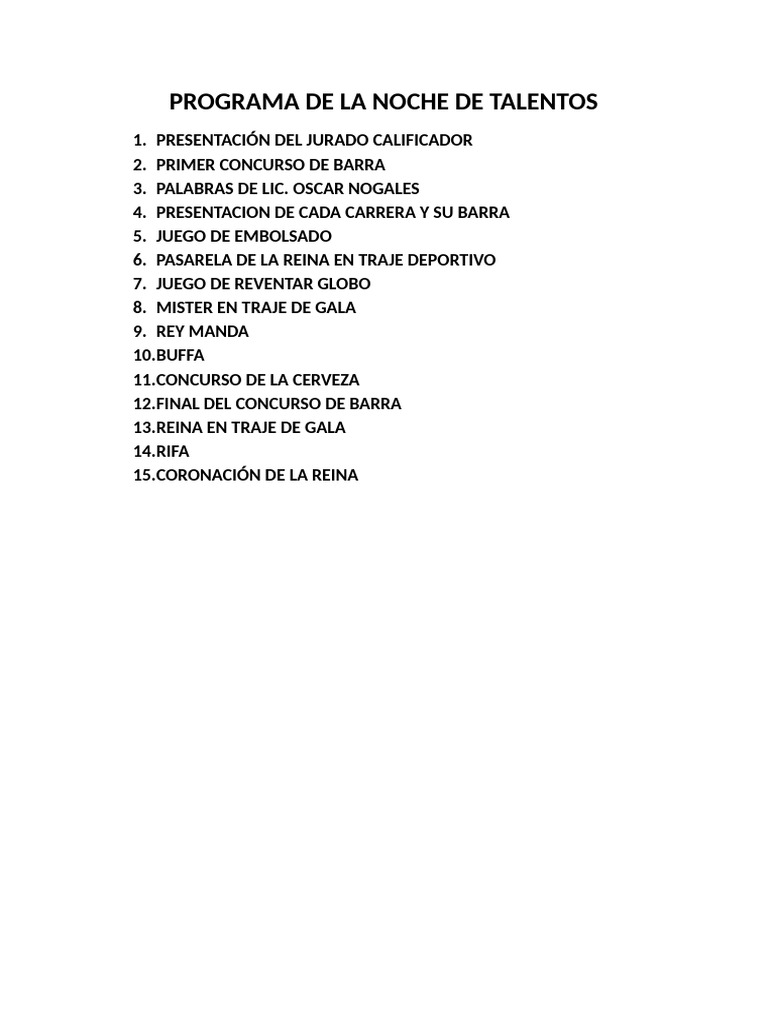 PROGRAMA DE LA NOCHE DE TALENTOS

1. PRESENTACIÓN DEL JURADO CALIFICADOR
2. PRIMER CONCURSO DE BARRA
3. PALABRAS DE LIC. OSCAR NOGALES
4. PRESENTACION DE CADA CARRERA Y SU BARRA
5. JUEGO DE EMBOLSADO
6. PASARELA DE LA REINA EN TRAJE DEPORTIVO
7. JUEGO DE REVENTAR GLOBO
8. MISTER EN TRAJE DE GALA
9. REY MANDA
10. BUFFA
11. CONCURSO DE LA CERVEZA
12. FINAL DEL CONCURSO DE BARRA
13. REINA EN TRAJE DE GALA
14. RIFA
15. CORONACIÓN DE LA REINA